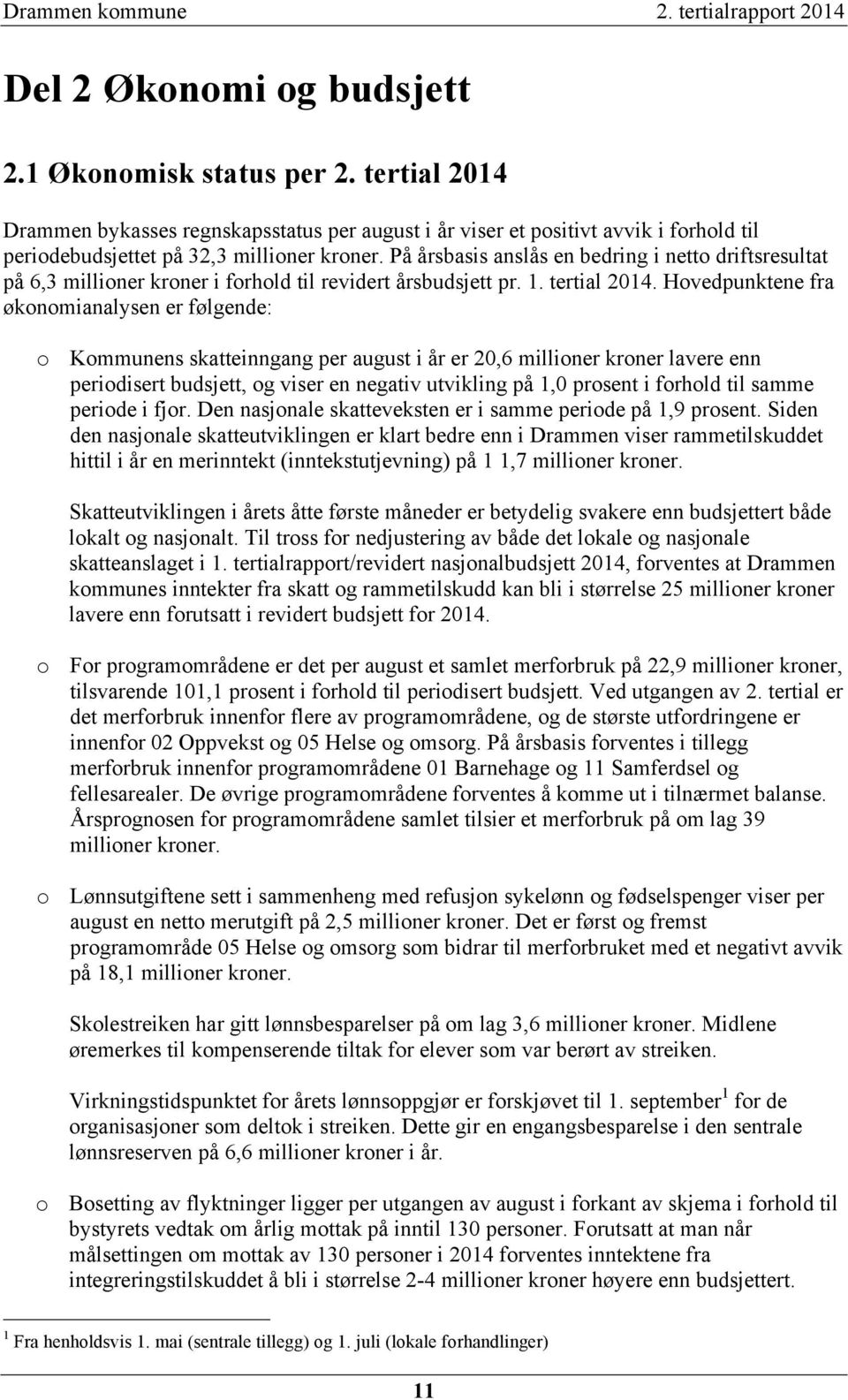 Drammen kommune 2. tertialrapport 2014

Del 2 Økonomi og budsjett

2.1 Økonomisk status per 2. tertial 2014

Drammen bykasses regnskapsstatus per august i år viser et positivt avvik i forhold til periodebudsjettet på 32,3 millioner kroner. På årsbasis anslås en bedring i netto driftsresultat på 6,3 millioner kroner i forhold til revidert årsbudsjett pr. 1. tertial 2014. Hovedpunktene fra økonomianalysen er følgende:

o Kommunens skatteinngang per august i år er 20,6 millioner kroner lavere enn periodisert budsjett, og viser en negativ utvikling på 1,0 prosent i forhold til samme periode i fjor. Den nasjonale skatteveksten er i samme periode på 1,9 prosent. Siden den nasjonale skatteutviklingen er klart bedre enn i Drammen viser rammetilskuddet hittil i år en merinntekt (inntekstutjevning) på 1 1,7 millioner kroner.

Skatteutviklingen i årets åtte første måneder er betydelig svakere enn budsjettert både lokalt og nasjonalt. Til tross for nedjustering av både det lokale og nasjonale skatteanslaget i 1. tertialrapport/revidert nasjonalbudsjett 2014, forventes at Drammen kommunes inntekter fra skatt og rammetilskudd kan bli i størrelse 25 millioner kroner lavere enn forutsatt i revidert budsjett for 2014.

o For programområdene er det per august et samlet merforbruk på 22,9 millioner kroner, tilsvarende 101,1 prosent i forhold til periodisert budsjett. Ved utgangen av 2. tertial er det merforbruk innenfor flere av programområdene, og de største utfordringene er innenfor 02 Oppvekst og 05 Helse og omsorg. På årsbasis forventes i tillegg merforbruk innenfor programområdene 01 Barnehage og 11 Samferdsel og fellesarealer. De øvrige programområdene forventes å komme ut i tilnærmet balanse. Årsprognosen for programområdene samlet tilsier et merforbruk på om lag 39 millioner kroner.

o Lønnsutgiftene sett i sammenheng med refusjon sykelønn og fødselspenger viser per august en netto merutgift på 2,5 millioner kroner. Det er først og fremst programområde 05 Helse og omsorg som bidrar til merforbruket med et negativt avvik på 18,1 millioner kroner.

Skolestreiken har gitt lønnsbesparelser på om lag 3,6 millioner kroner. Midlene øremerkes til kompenserende tiltak for elever som var berørt av streiken.

Virkningstidspunktet for årets lønnsoppgjør er forskjøvet til 1. september$^1$ for de organisasjoner som deltok i streiken. Dette gir en engangsbesparelse i den sentrale lønnsreserven på 6,6 millioner kroner i år.

o Bosetting av flyktninger ligger per utgangen av august i forkant av skjema i forhold til bystyrets vedtak om årlig mottak på inntil 130 personer. Forutsatt at man når målsettingen om mottak av 130 personer i 2014 forventes inntektene fra integreringstilskuddet å bli i størrelse 2-4 millioner kroner høyere enn budsjettert.

$^1$ Fra henholdsvis 1. mai (sentrale tillegg) og 1. juli (lokale forhandlinger)

11